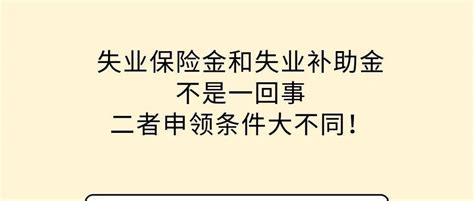 失业保险金和失业补助金
不是一回事
二者申领条件大不同！